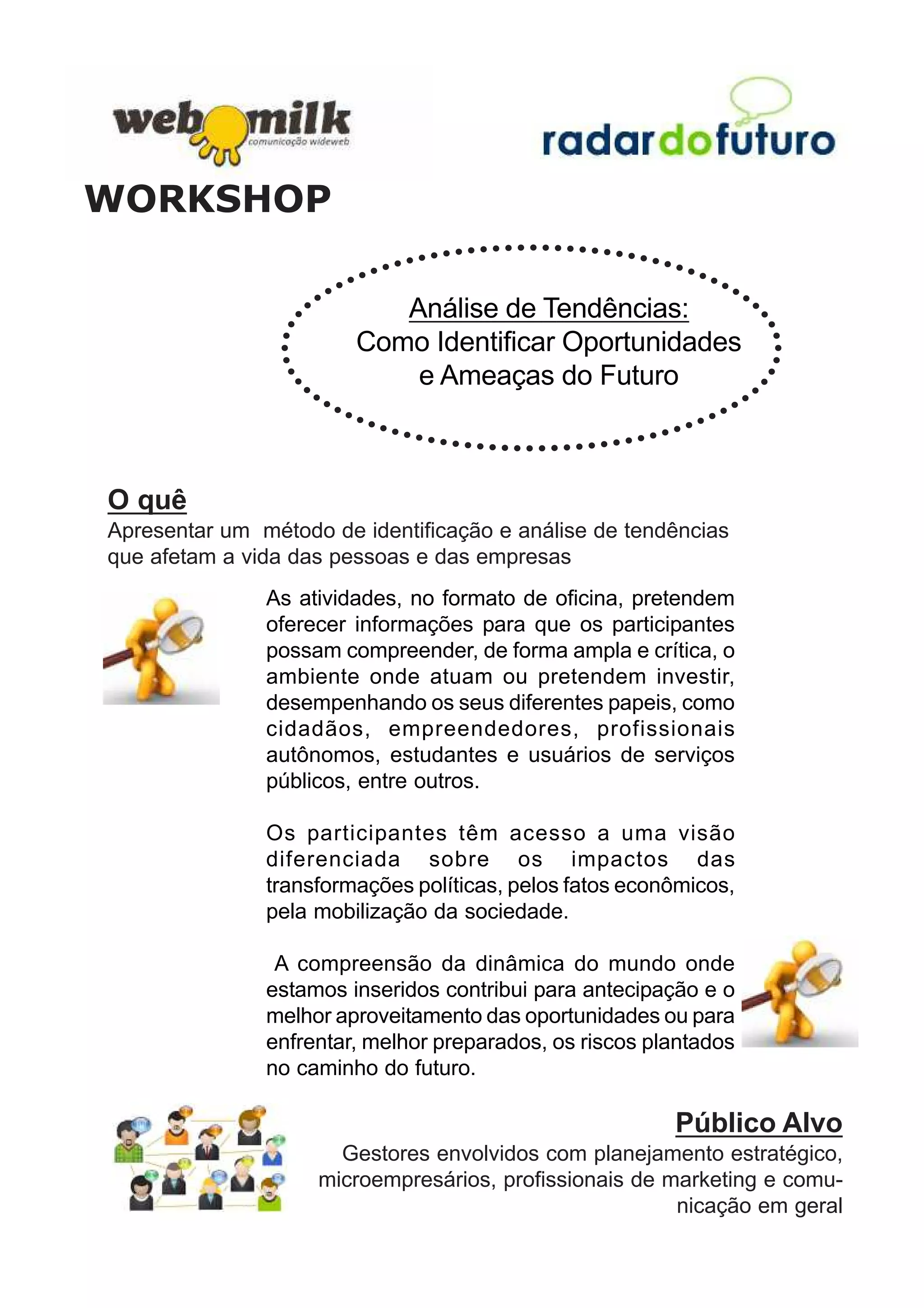 webmilk
comunicação wideweb

radardofuturo

WORKSHOP

Análise de Tendências:
Como Identificar Oportunidades e Ameaças do Futuro

O quê
Apresentar um método de identificação e análise de tendências que afetam a vida das pessoas e das empresas

As atividades, no formato de oficina, pretendem oferecer informações para que os participantes possam compreender, de forma ampla e crítica, o ambiente onde atuam ou pretendem investir, desempenhando os seus diferentes papeis, como cidadãos, empreendedores, profissionais autônomos, estudantes e usuários de serviços públicos, entre outros.

Os participantes têm acesso a uma visão diferenciada sobre os impactos das transformações políticas, pelos fatos econômicos, pela mobilização da sociedade.

A compreensão da dinâmica do mundo onde estamos inseridos contribui para antecipação e o melhor aproveitamento das oportunidades ou para enfrentar, melhor preparados, os riscos plantados no caminho do futuro.

Público Alvo
Gestores envolvidos com planejamento estratégico, microempresários, profissionais de marketing e comunicação em geral